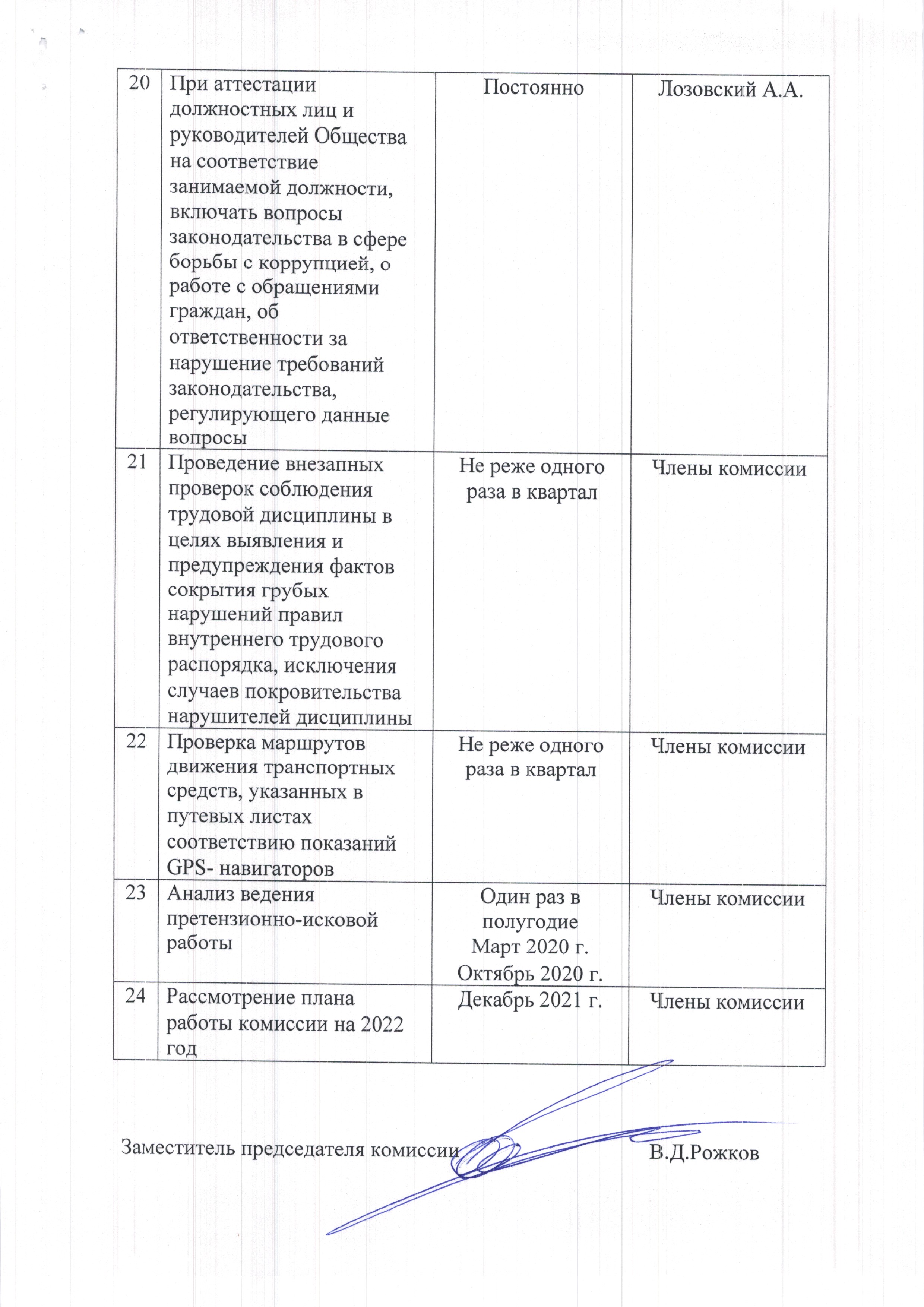 | 20 | При аттестации должностных лиц и руководителей Общества на соответствие занимаемой должности, включать вопросы законодательства в сфере борьбы с коррупцией, о работе с обращениями граждан, об ответственности за нарушение требований законодательства, регулирующего данные вопросы | Постоянно | Лозовский А.А. |
|---|---|---|---|
| 21 | Проведение внезапных проверок соблюдения трудовой дисциплины в целях выявления и предупреждения фактов сокрытия грубых нарушений правил внутреннего трудового распорядка, исключения случаев покровительства нарушителей дисциплины | Не реже одного раза в квартал | Члены комиссии |
| 22 | Проверка маршрутов движения транспортных средств, указанных в путевых листах соответствию показаний GPS- навигаторов | Не реже одного раза в квартал | Члены комиссии |
| 23 | Анализ ведения претензионно-исковой работы | Один раз в полугодие Март 2020 г. Октябрь 2020 г. | Члены комиссии |
| 24 | Рассмотрение плана работы комиссии на 2022 год | Декабрь 2021 г. | Члены комиссии |

Заместитель председателя комиссии В.Д.Рожков